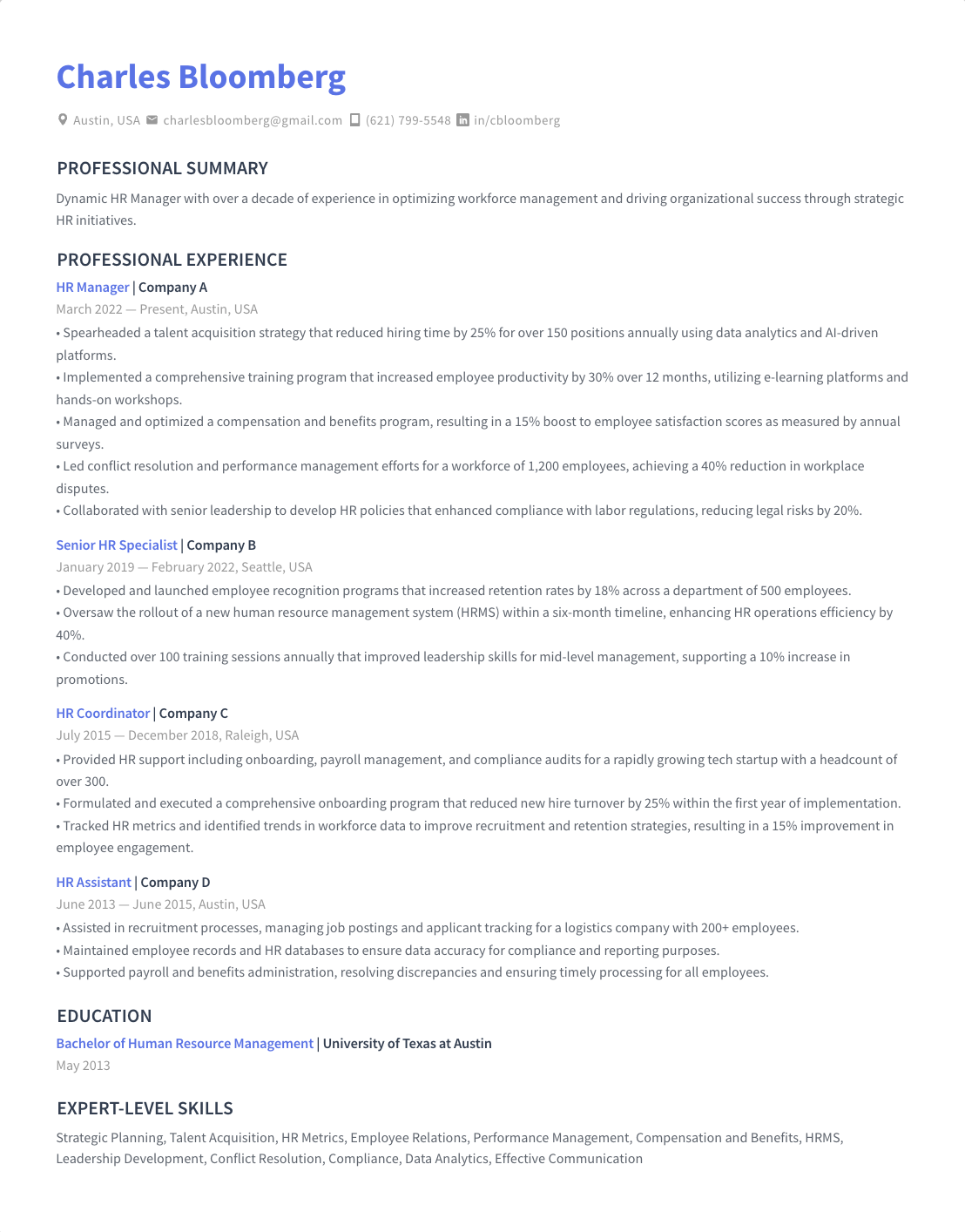 Charles Bloomberg

Austin, USA charlesbloomberg@gmail.com (621) 799-5548 in/cbloomberg

PROFESSIONAL SUMMARY

Dynamic HR Manager with over a decade of experience in optimizing workforce management and driving organizational success through strategic HR initiatives.

PROFESSIONAL EXPERIENCE

HR Manager | Company A
March 2022 — Present, Austin, USA
• Spearheaded a talent acquisition strategy that reduced hiring time by 25% for over 150 positions annually using data analytics and AI-driven platforms.
• Implemented a comprehensive training program that increased employee productivity by 30% over 12 months, utilizing e-learning platforms and hands-on workshops.
• Managed and optimized a compensation and benefits program, resulting in a 15% boost to employee satisfaction scores as measured by annual surveys.
• Led conflict resolution and performance management efforts for a workforce of 1,200 employees, achieving a 40% reduction in workplace disputes.
• Collaborated with senior leadership to develop HR policies that enhanced compliance with labor regulations, reducing legal risks by 20%.

Senior HR Specialist | Company B
January 2019 — February 2022, Seattle, USA
• Developed and launched employee recognition programs that increased retention rates by 18% across a department of 500 employees.
• Oversaw the rollout of a new human resource management system (HRMS) within a six-month timeline, enhancing HR operations efficiency by 40%.
• Conducted over 100 training sessions annually that improved leadership skills for mid-level management, supporting a 10% increase in promotions.

HR Coordinator | Company C
July 2015 — December 2018, Raleigh, USA
• Provided HR support including onboarding, payroll management, and compliance audits for a rapidly growing tech startup with a headcount of over 300.
• Formulated and executed a comprehensive onboarding program that reduced new hire turnover by 25% within the first year of implementation.
• Tracked HR metrics and identified trends in workforce data to improve recruitment and retention strategies, resulting in a 15% improvement in employee engagement.

HR Assistant | Company D
June 2013 — June 2015, Austin, USA
• Assisted in recruitment processes, managing job postings and applicant tracking for a logistics company with 200+ employees.
• Maintained employee records and HR databases to ensure data accuracy for compliance and reporting purposes.
• Supported payroll and benefits administration, resolving discrepancies and ensuring timely processing for all employees.

EDUCATION

Bachelor of Human Resource Management | University of Texas at Austin
May 2013

EXPERT-LEVEL SKILLS

Strategic Planning, Talent Acquisition, HR Metrics, Employee Relations, Performance Management, Compensation and Benefits, HRMS, Leadership Development, Conflict Resolution, Compliance, Data Analytics, Effective Communication